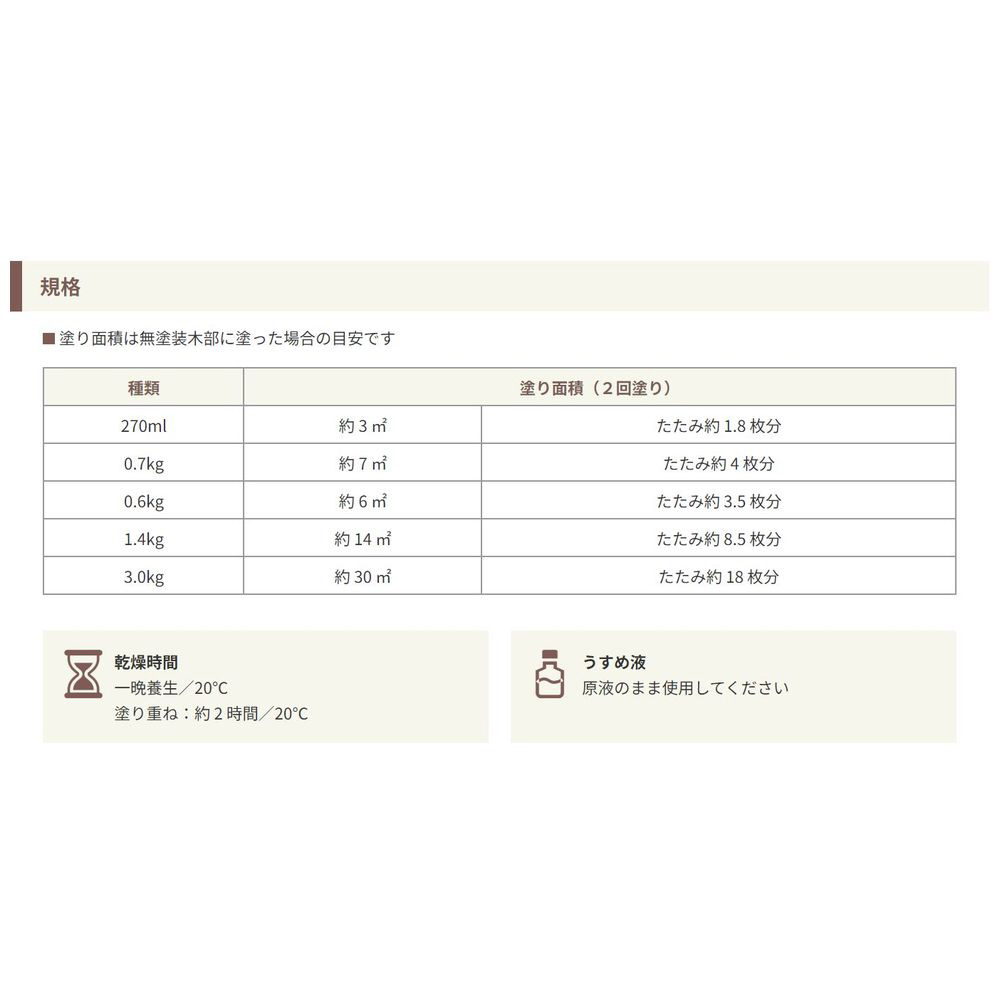 規格

■塗り面積は無塗装木部に塗った場合の目安です

| 種類 | 塗り面積（2回塗り） | |
|---|---|---|
| 270ml | 約3㎡ | たたみ約1.8枚分 |
| 0.7kg | 約7㎡ | たたみ約4枚分 |
| 0.6kg | 約6㎡ | たたみ約3.5枚分 |
| 1.4kg | 約14㎡ | たたみ約8.5枚分 |
| 3.0kg | 約30㎡ | たたみ約18枚分 |

乾燥時間
一晩養生／20°C
塗り重ね：約2時間／20°C

うすめ液
原液のまま使用してください